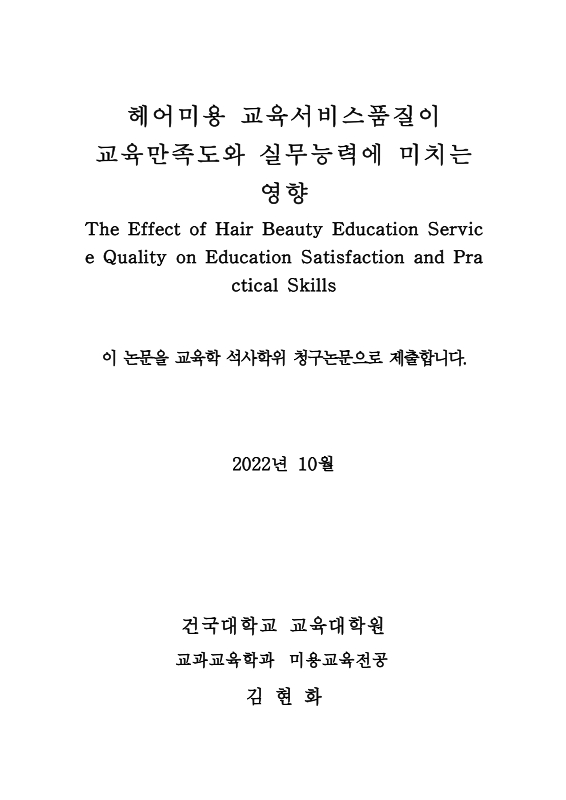 헤어미용 교육서비스품질이 교육만족도와 실무능력에 미치는 영향

The Effect of Hair Beauty Education Service Quality on Education Satisfaction and Practical Skills

이 논문을 교육학 석사학위 청구논문으로 제출합니다.

2022년 10월

건국대학교 교육대학원

교과교육학과 미용교육전공

김 현 화